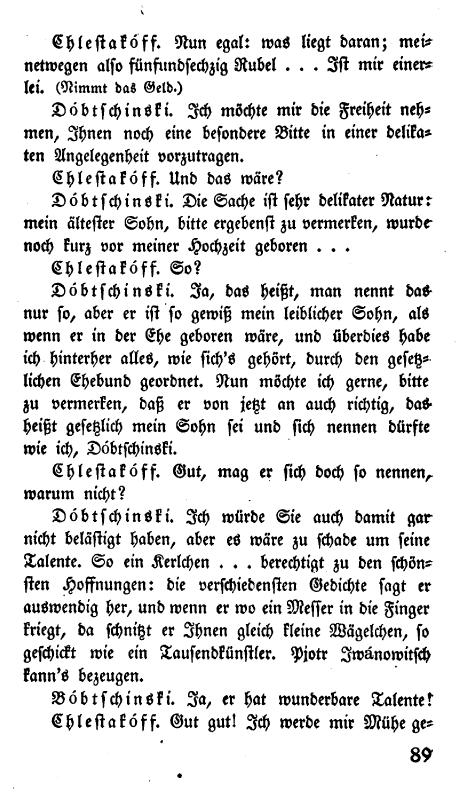 Chlestakóff. Nun egal: was liegt daran; meinetwegen also fünfundsechzig Rubel . . . Ist mir einerlei. (Nimmt das Geld.)

Dóbtschinski. Ich möchte mir die Freiheit nehmen, Ihnen noch eine besondere Bitte in einer delikaten Angelegenheit vorzutragen.

Chlestakóff. Und das wäre?

Dóbtschinski. Die Sache ist sehr delikater Natur: mein ältester Sohn, bitte ergebenst zu vermerken, wurde noch kurz vor meiner Hochzeit geboren . . .

Chlestakóff. So?

Dóbtschinski. Ja, das heißt, man nennt das nur so, aber er ist so gewiß mein leiblicher Sohn, als wenn er in der Ehe geboren wäre, und überdies habe ich hinterher alles, wie sich's gehört, durch den gesetzlichen Ehebund geordnet. Nun möchte ich gerne, bitte zu vermerken, daß er von jetzt an auch richtig, das heißt gesetzlich mein Sohn sei und sich nennen dürfte wie ich, Dóbtschinski.

Chlestakóff. Gut, mag er sich doch so nennen, warum nicht?

Dóbtschinski. Ich würde Sie auch damit gar nicht belästigt haben, aber es wäre zu schade um seine Talente. So ein Kerlchen . . . berechtigt zu den schönsten Hoffnungen: die verschiedensten Gedichte sagt er auswendig her, und wenn er wo ein Messer in die Finger kriegt, da schnitzt er Ihnen gleich kleine Wägelchen, so geschickt wie ein Tausendkünstler. Pjotr Iwánowitsch kann's bezeugen.

Bóbtschinski. Ja, er hat wunderbare Talente!

Chlestakóff. Gut gut! Ich werde mir Mühe ge-

89